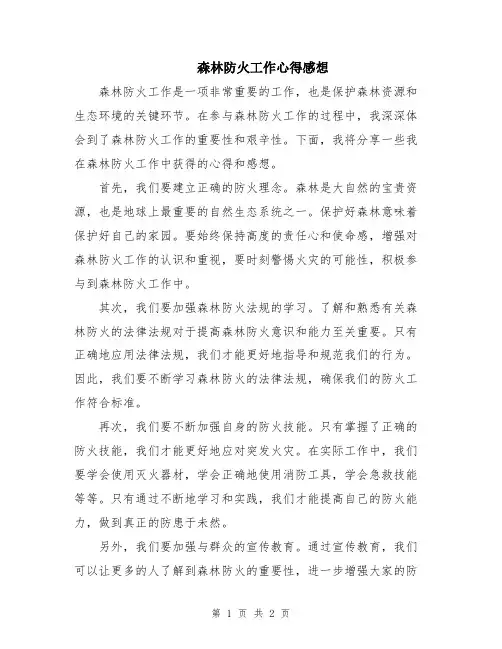 森林防火工作心得感想

森林防火工作是一项非常重要的工作，也是保护森林资源和生态环境的关键环节。在参与森林防火工作的过程中，我深深体会到了森林防火工作的重要性和艰辛性。下面，我将分享一些我在森林防火工作中获得的心得和感想。

首先，我们要建立正确的防火理念。森林是大自然的宝贵资源，也是地球上最重要的自然生态系统之一。保护好森林意味着保护好自己的家园。要始终保持高度的责任心和使命感，增强对森林防火工作的认识和重视，要时刻警惕火灾的可能性，积极参与到森林防火工作中。

其次，我们要加强森林防火法规的学习。了解和熟悉有关森林防火的法律法规对于提高森林防火意识和能力至关重要。只有正确地应用法律法规，我们才能更好地指导和规范我们的行为。因此，我们要不断学习森林防火的法律法规，确保我们的防火工作符合标准。

再次，我们要不断加强自身的防火技能。只有掌握了正确的防火技能，我们才能更好地应对突发火灾。在实际工作中，我们要学会使用灭火器材，学会正确地使用消防工具，学会急救技能等等。只有通过不断地学习和实践，我们才能提高自己的防火能力，做到真正的防患于未然。

另外，我们要加强与群众的宣传教育。通过宣传教育，我们可以让更多的人了解到森林防火的重要性，进一步增强大家的防

第 1 页 共 2 页